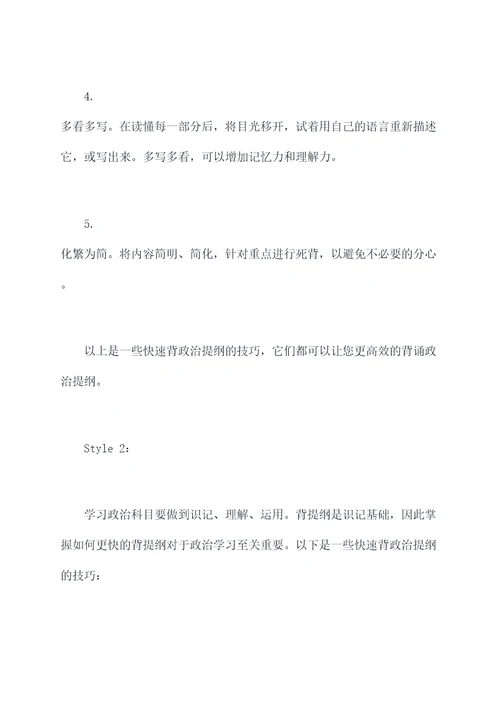 4.

多看多写。在读懂每一部分后，将目光移开，试着用自己的语言重新描述它，或写出来。多写多看，可以增加记忆力和理解力。

5.

化繁为简。将内容简明、简化，针对重点进行死背，以避免不必要的分心。

以上是一些快速背政治提纲的技巧，它们都可以让您更高效的背诵政治提纲。

Style 2:

学习政治科目要做到识记、理解、运用。背提纲是识记基础，因此掌握如何更快的背提纲对于政治学习至关重要。以下是一些快速背政治提纲的技巧：